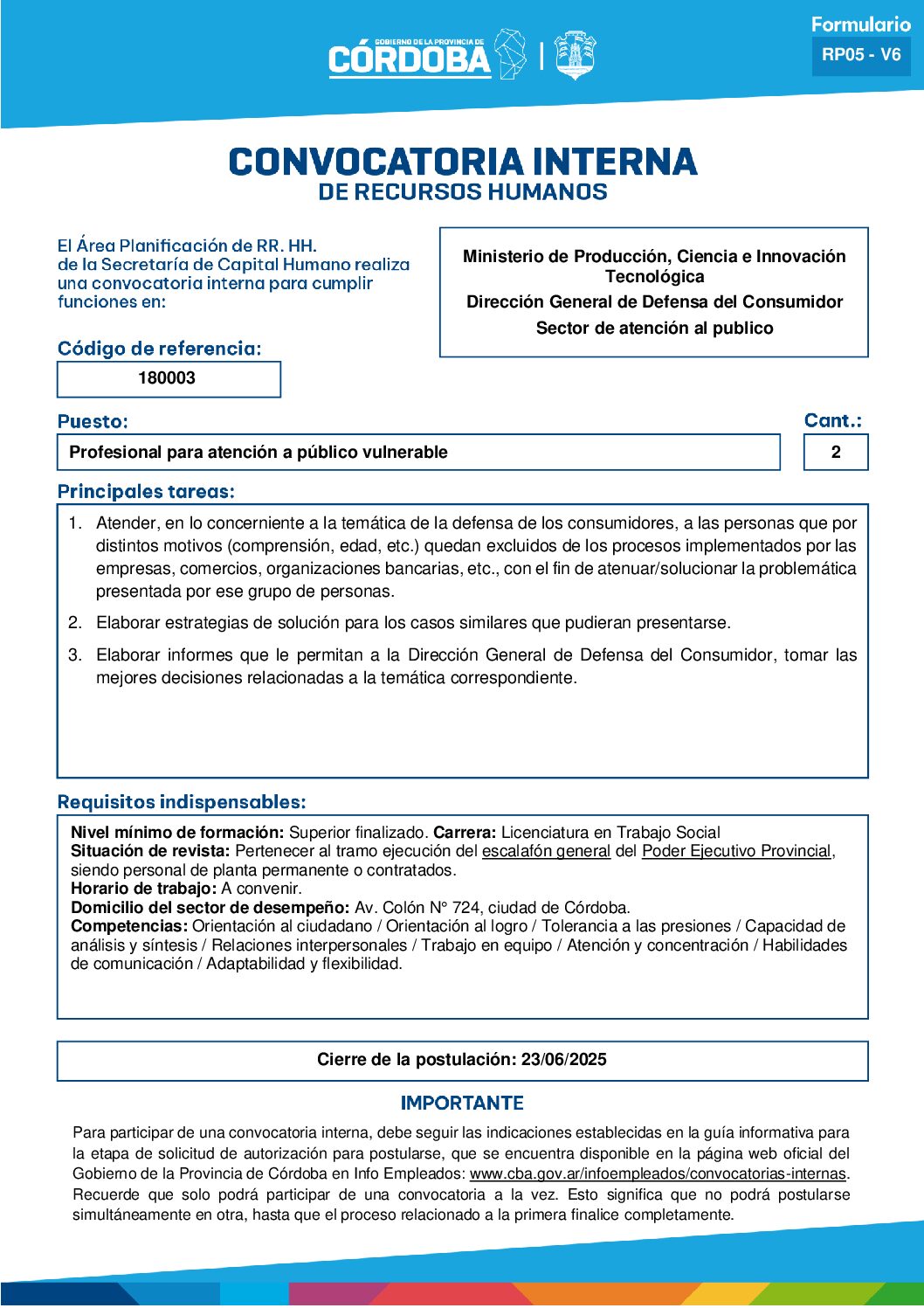 GOBIERNO DE LA PROVINCIA DE
CÓRDOBA

Formulario
RP05 - V6

CONVOCATORIA INTERNA
DE RECURSOS HUMANOS

El Área Planificación de RR. HH. de la Secretaría de Capital Humano realiza una convocatoria interna para cumplir funciones en:

Ministerio de Producción, Ciencia e Innovación Tecnológica
Dirección General de Defensa del Consumidor
Sector de atención al publico

Código de referencia:
180003

Puesto:
Profesional para atención a público vulnerable

Cant.:
2

Principales tareas:
1. Atender, en lo concerniente a la temática de la defensa de los consumidores, a las personas que por distintos motivos (comprensión, edad, etc.) quedan excluidos de los procesos implementados por las empresas, comercios, organizaciones bancarias, etc., con el fin de atenuar/solucionar la problemática presentada por ese grupo de personas.
2. Elaborar estrategias de solución para los casos similares que pudieran presentarse.
3. Elaborar informes que le permitan a la Dirección General de Defensa del Consumidor, tomar las mejores decisiones relacionadas a la temática correspondiente.

Requisitos indispensables:
Nivel mínimo de formación: Superior finalizado. Carrera: Licenciatura en Trabajo Social
Situación de revista: Pertenecer al tramo ejecución del escalafón general del Poder Ejecutivo Provincial, siendo personal de planta permanente o contratados.
Horario de trabajo: A convenir.
Domicilio del sector de desempeño: Av. Colón N° 724, ciudad de Córdoba.
Competencias: Orientación al ciudadano / Orientación al logro / Tolerancia a las presiones / Capacidad de análisis y síntesis / Relaciones interpersonales / Trabajo en equipo / Atención y concentración / Habilidades de comunicación / Adaptabilidad y flexibilidad.

Cierre de la postulación: 23/06/2025

IMPORTANTE
Para participar de una convocatoria interna, debe seguir las indicaciones establecidas en la guía informativa para la etapa de solicitud de autorización para postularse, que se encuentra disponible en la página web oficial del Gobierno de la Provincia de Córdoba en Info Empleados: www.cba.gov.ar/infoempleados/convocatorias-internas. Recuerde que solo podrá participar de una convocatoria a la vez. Esto significa que no podrá postularse simultáneamente en otra, hasta que el proceso relacionado a la primera finalice completamente.